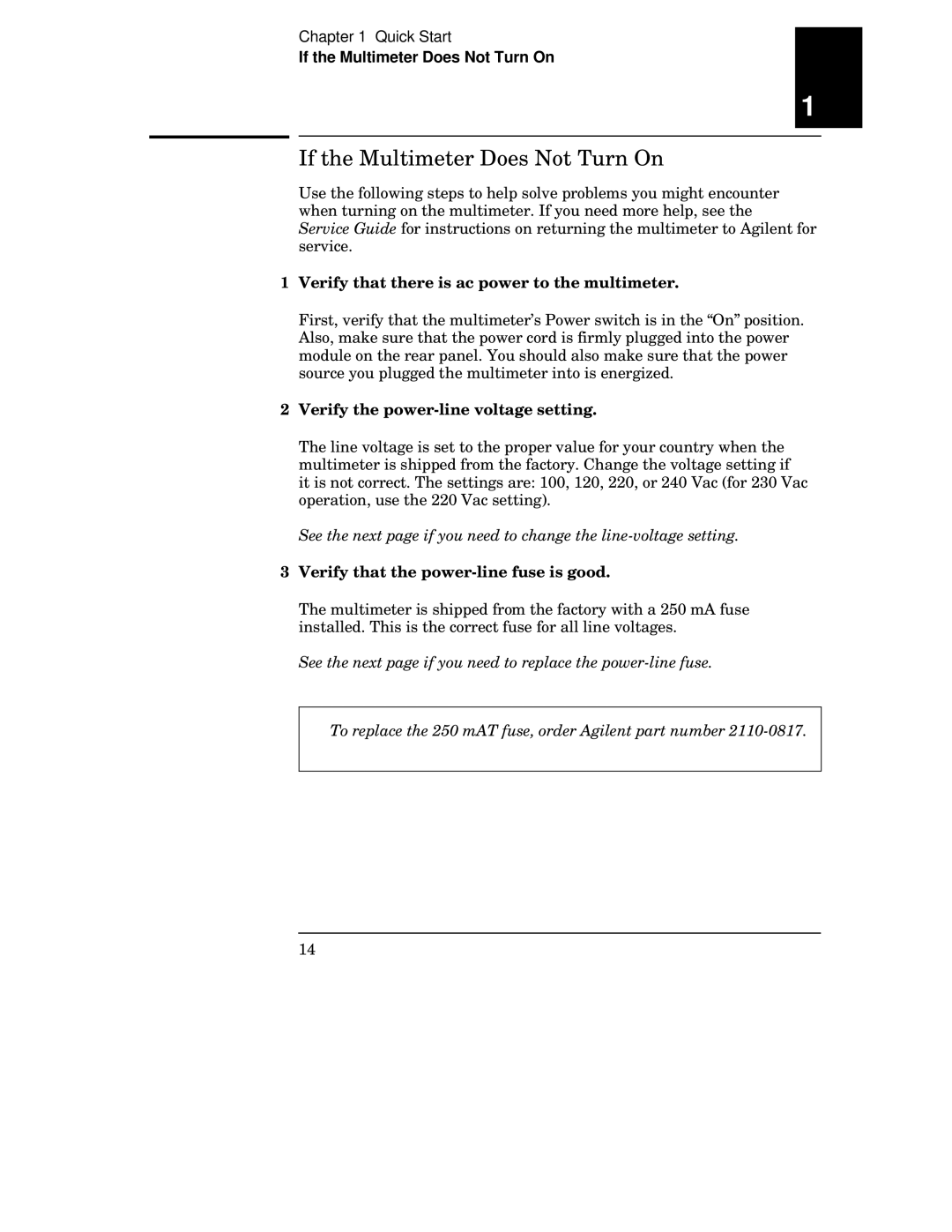 Chapter 1 Quick Start
If the Multimeter Does Not Turn On

1

If the Multimeter Does Not Turn On

Use the following steps to help solve problems you might encounter when turning on the multimeter. If you need more help, see the Service Guide for instructions on returning the multimeter to Agilent for service.

1 Verify that there is ac power to the multimeter.

First, verify that the multimeter's Power switch is in the "On" position. Also, make sure that the power cord is firmly plugged into the power module on the rear panel. You should also make sure that the power source you plugged the multimeter into is energized.

2 Verify the power-line voltage setting.

The line voltage is set to the proper value for your country when the multimeter is shipped from the factory. Change the voltage setting if it is not correct. The settings are: 100, 120, 220, or 240 Vac (for 230 Vac operation, use the 220 Vac setting).

See the next page if you need to change the line-voltage setting.

3 Verify that the power-line fuse is good.

The multimeter is shipped from the factory with a 250 mA fuse installed. This is the correct fuse for all line voltages.

See the next page if you need to replace the power-line fuse.

To replace the 250 mAT fuse, order Agilent part number 2110-0817.

14